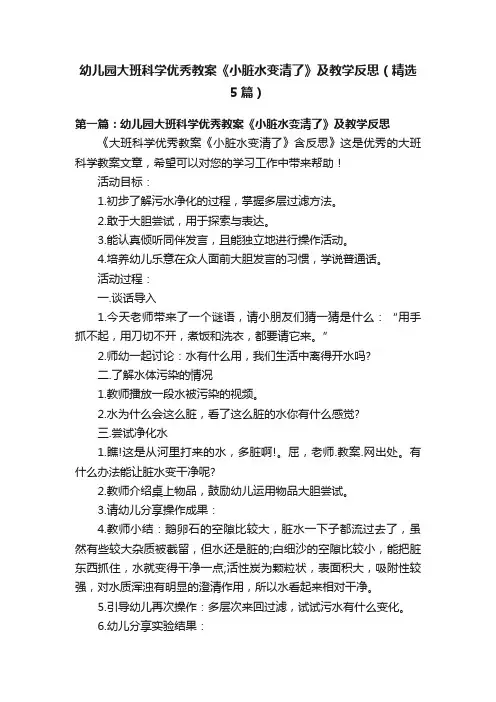 幼儿园大班科学优秀教案《小脏水变清了》及教学反思（精选5篇）

第一篇：幼儿园大班科学优秀教案《小脏水变清了》及教学反思

《大班科学优秀教案《小脏水变清了》含反思》这是优秀的大班科学教案文章，希望可以对您的学习工作中带来帮助！

活动目标：

1.初步了解污水净化的过程，掌握多层过滤方法。

2.敢于大胆尝试，用于探索与表达。

3.能认真倾听同伴发言，且能独立地进行操作活动。

4.培养幼儿乐意在众人面前大胆发言的习惯，学说普通话。

活动过程：

一.谈话导入

1.今天老师带来了一个谜语，请小朋友们猜一猜是什么：“用手抓不起，用刀切不开，煮饭和洗衣，都要请它来。”

2.师幼一起讨论：水有什么用，我们生活中离得开水吗?

二.了解水体污染的情况

1.教师播放一段水被污染的视频。

2.水为什么会这么脏，看了这么脏的水你有什么感觉?

三.尝试净化水

1.瞧!这是从河里打来的水，多脏啊!。屈，老师.教案.网出处。有什么办法能让脏水变干净呢?

2.教师介绍桌上物品，鼓励幼儿运用物品大胆尝试。

3.请幼儿分享操作成果：

4.教师小结：鹅卵石的空隙比较大，脏水一下子都流过去了，虽然有些较大杂质被截留，但水还是脏的;白细沙的空隙比较小，能把脏东西抓住，水就变得干净一点;活性炭为颗粒状，表面积大，吸附性较强，对水质浑浊有明显的澄清作用，所以水看起来相对干净。

5.引导幼儿再次操作：多层次来回过滤，试试污水有什么变化。

6.幼儿分享实验结果：